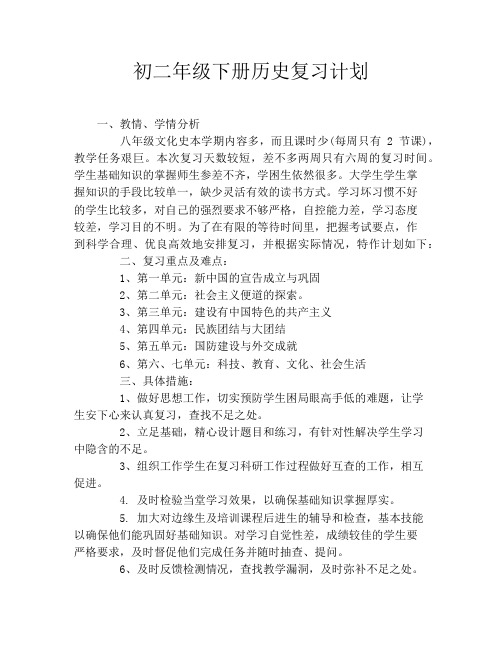 初二年级下册历史复习计划

一、教情、学情分析

八年级文化史本学期内容多，而且课时少(每周只有 2 节课)，教学任务艰巨。本次复习天数较短，差不多两周只有六周的复习时间。学生基础知识的掌握师生参差不齐，学困生依然很多。大学生学生掌握知识的手段比较单一，缺少灵活有效的读书方式。学习坏习惯不好的学生比较多，对自己的强烈要求不够严格，自控能力差，学习态度较差，学习目的不明。为了在有限的等待时间里，把握考试要点，作到科学合理、优良高效地安排复习，并根据实际情况，特作计划如下：

二、复习重点及难点：

1、第一单元：新中国的宣告成立与巩固

2、第二单元：社会主义便道的探索。

3、第三单元：建设有中国特色的共产主义

4、第四单元：民族团结与大团结

5、第五单元：国防建设与外交成就

6、第六、七单元：科技、教育、文化、社会生活

三、具体措施：

1、做好思想工作，切实预防学生困局眼高手低的难题，让学生安下心来认真复习，查找不足之处。

2、立足基础，精心设计题目和练习，有针对性解决学生学习中隐含的不足。

3、组织工作学生在复习科研工作过程做好互查的工作，相互促进。

4. 及时检验当堂学习效果，以确保基础知识掌握厚实。

5. 加大对边缘生及培训课程后进生的辅导和检查，基本技能以确保他们能巩固好基础知识。对学习自觉性差，成绩较佳的学生要严格要求，及时督促他们完成任务并随时抽查、提问。

6、及时反馈检测情况，查找教学漏洞，及时弥补不足之处。